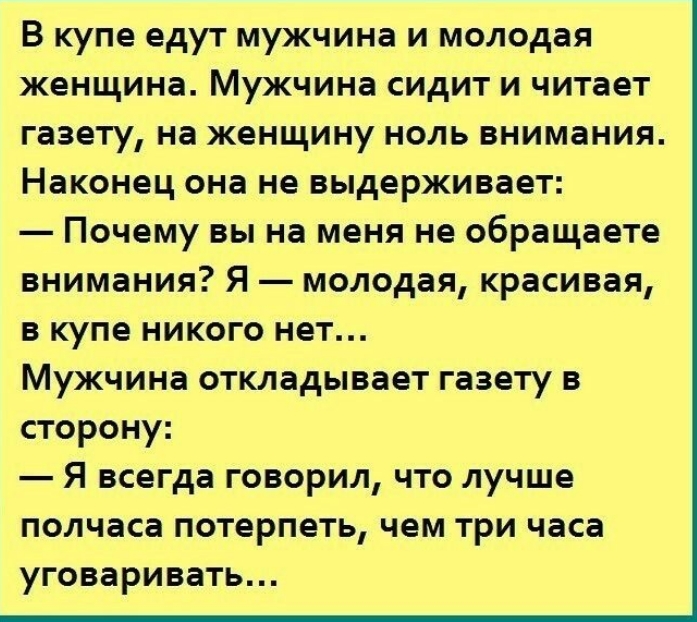 В купе едут мужчина и молодая женщина. Мужчина сидит и читает газету, на женщину ноль внимания. Наконец она не выдерживает:
— Почему вы на меня не обращаете внимания? Я — молодая, красивая, в купе никого нет...
Мужчина откладывает газету в сторону:
— Я всегда говорил, что лучше полчаса потерпеть, чем три часа уговаривать...